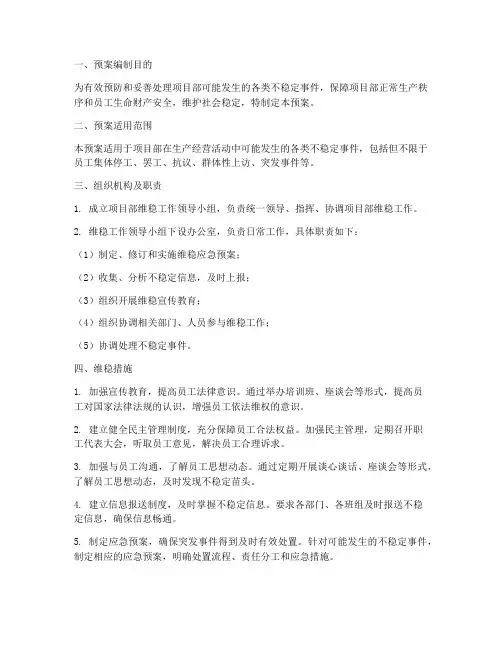 一、预案编制目的

为有效预防和妥善处理项目部可能发生的各类不稳定事件，保障项目部正常生产秩序和员工生命财产安全，维护社会稳定，特制定本预案。

二、预案适用范围

本预案适用于项目部在生产经营活动中可能发生的各类不稳定事件，包括但不限于员工集体停工、罢工、抗议、群体性上访、突发事件等。

三、组织机构及职责

1. 成立项目部维稳工作领导小组，负责统一领导、指挥、协调项目部维稳工作。

2. 维稳工作领导小组下设办公室，负责日常工作，具体职责如下：

（1）制定、修订和实施维稳应急预案；

（2）收集、分析不稳定信息，及时上报；

（3）组织开展维稳宣传教育；

（4）组织协调相关部门、人员参与维稳工作；

（5）协调处理不稳定事件。

四、维稳措施

1. 加强宣传教育，提高员工法律意识。通过举办培训班、座谈会等形式，提高员工对国家法律法规的认识，增强员工依法维权的意识。

2. 建立健全民主管理制度，充分保障员工合法权益。加强民主管理，定期召开职工代表大会，听取员工意见，解决员工合理诉求。

3. 加强与员工沟通，了解员工思想动态。通过定期开展谈心谈话、座谈会等形式，了解员工思想动态，及时发现不稳定苗头。

4. 建立信息报送制度，及时掌握不稳定信息。要求各部门、各班组及时报送不稳定信息，确保信息畅通。

5. 制定应急预案，确保突发事件得到及时有效处置。针对可能发生的不稳定事件，制定相应的应急预案，明确处置流程、责任分工和应急措施。